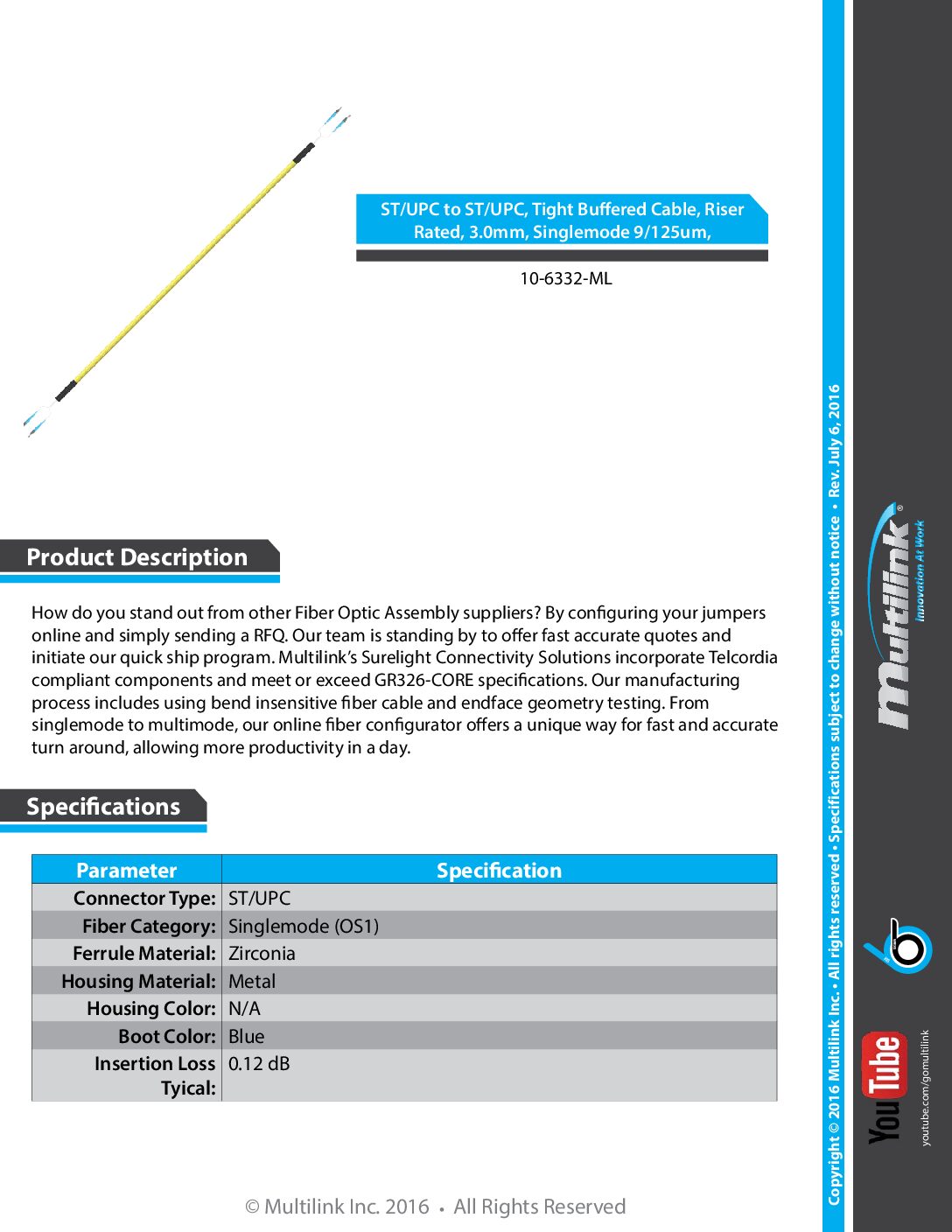 ST/UPC to ST/UPC, Tight Buffered Cable, Riser Rated, 3.0mm, Singlemode 9/125um,

10-6332-ML

Product Description

How do you stand out from other Fiber Optic Assembly suppliers? By configuring your jumpers online and simply sending a RFQ. Our team is standing by to offer fast accurate quotes and initiate our quick ship program. Multilink's Surelight Connectivity Solutions incorporate Telcordia compliant components and meet or exceed GR326-CORE specifications. Our manufacturing process includes using bend insensitive fiber cable and endface geometry testing. From singlemode to multimode, our online fiber configurator offers a unique way for fast and accurate turn around, allowing more productivity in a day.

Specifications

| Parameter | Specification |
|---|---|
| Connector Type: | ST/UPC |
| Fiber Category: | Singlemode (OS1) |
| Ferrule Material: | Zirconia |
| Housing Material: | Metal |
| Housing Color: | N/A |
| Boot Color: | Blue |
| Insertion Loss Tyical: | 0.12 dB |

© Multilink Inc. 2016 • All Rights Reserved

Copyright © 2016 Multilink Inc. • All rights reserved • Specifications subject to change without notice • Rev. July 6, 2016

Multilink® Innovation At Work

YouTube youtube.com/gomultilink